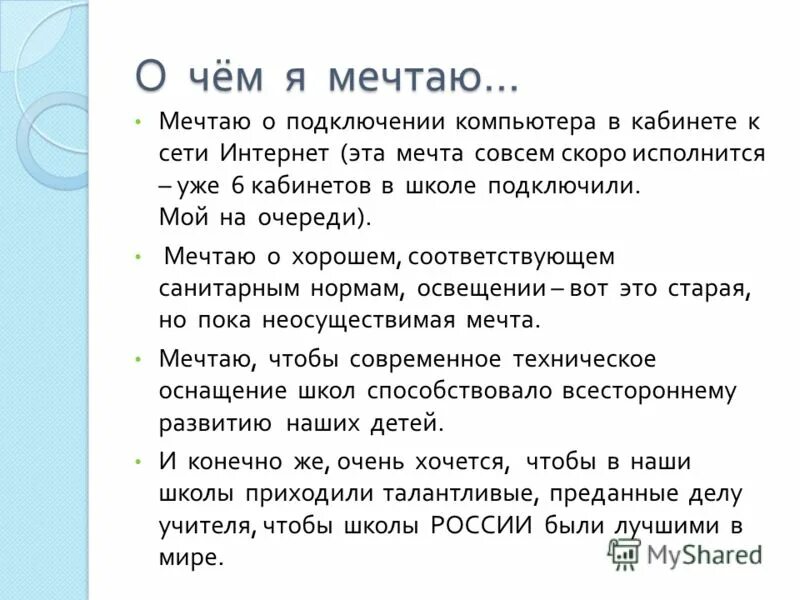 О чём я мечтаю…

• Мечтаю о подключении компьютера в кабинете к сети Интернет (эта мечта совсем скоро исполнится – уже 6 кабинетов в школе подключили. Мой на очереди).

• Мечтаю о хорошем, соответствующем санитарным нормам, освещении – вот это старая, но пока неосуществимая мечта.

• Мечтаю, чтобы современное техническое оснащение школ способствовало всестороннему развитию наших детей.

• И конечно же, очень хочется, чтобы в наши школы приходили талантливые, преданные делу учителя, чтобы школы РОССИИ были лучшими в мире.

MyShared